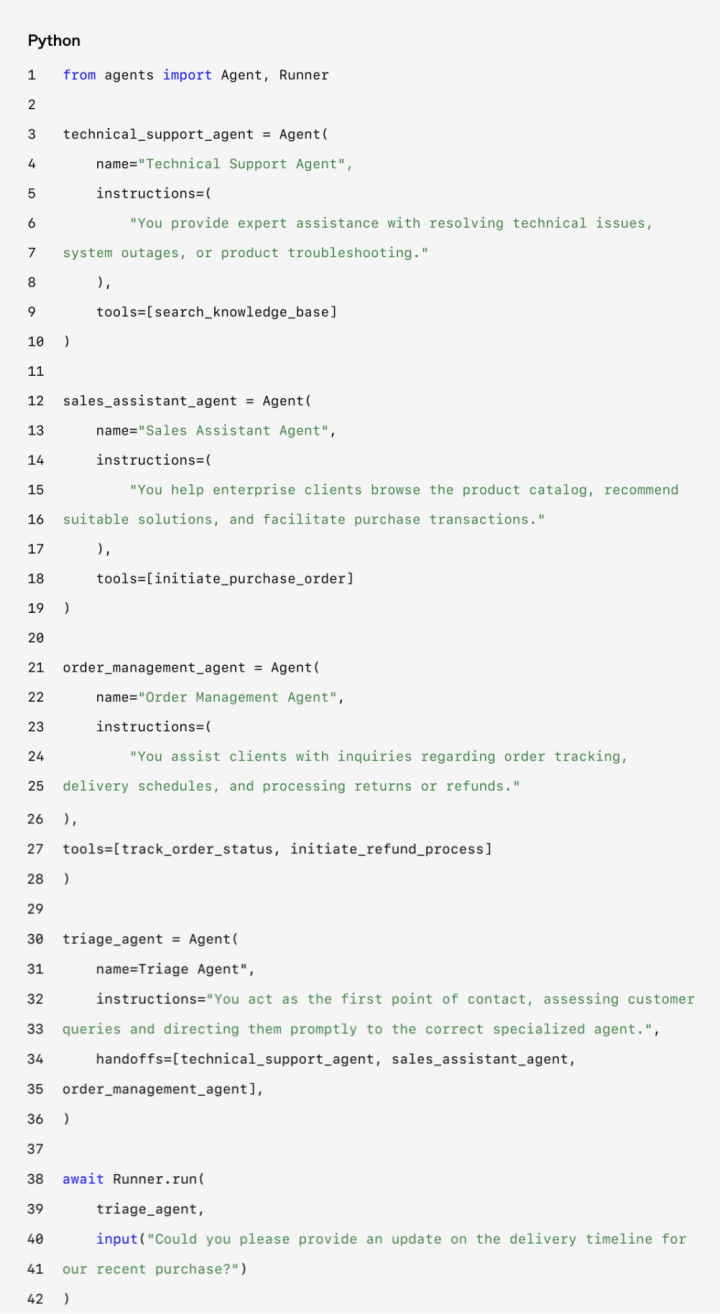 Python

1 from agents import Agent, Runner
2
3 technical_support_agent = Agent(
4     name="Technical Support Agent",
5     instructions=(
6         "You provide expert assistance with resolving technical issues,
7 system outages, or product troubleshooting."
8     ),
9     tools=[search_knowledge_base]
10 )
11
12 sales_assistant_agent = Agent(
13     name="Sales Assistant Agent",
14     instructions=(
15         "You help enterprise clients browse the product catalog, recommend
16 suitable solutions, and facilitate purchase transactions."
17     ),
18     tools=[initiate_purchase_order]
19 )
20
21 order_management_agent = Agent(
22     name="Order Management Agent",
23     instructions=(
24         "You assist clients with inquiries regarding order tracking,
25 delivery schedules, and processing returns or refunds."
26 ),
27 tools=[track_order_status, initiate_refund_process]
28 )
29
30 triage_agent = Agent(
31     name=Triage Agent",
32     instructions="You act as the first point of contact, assessing customer
33 queries and directing them promptly to the correct specialized agent.",
34     handoffs=[technical_support_agent, sales_assistant_agent,
35 order_management_agent],
36 )
37
38 await Runner.run(
39     triage_agent,
40     input("Could you please provide an update on the delivery timeline for
41 our recent purchase?")
42 )